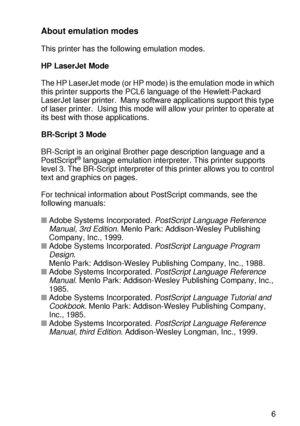 About emulation modes

This printer has the following emulation modes.

HP LaserJet Mode

The HP LaserJet mode (or HP mode) is the emulation mode in which this printer supports the PCL6 language of the Hewlett-Packard LaserJet laser printer. Many software applications support this type of laser printer. Using this mode will allow your printer to operate at its best with those applications.

BR-Script 3 Mode

BR-Script is an original Brother page description language and a PostScript® language emulation interpreter. This printer supports level 3. The BR-Script interpreter of this printer allows you to control text and graphics on pages.

For technical information about PostScript commands, see the following manuals:

■ Adobe Systems Incorporated. PostScript Language Reference Manual, 3rd Edition. Menlo Park: Addison-Wesley Publishing Company, Inc., 1999.
■ Adobe Systems Incorporated. PostScript Language Program Design.
Menlo Park: Addison-Wesley Publishing Company, Inc., 1988.
■ Adobe Systems Incorporated. PostScript Language Reference Manual. Menlo Park: Addison-Wesley Publishing Company, Inc., 1985.
■ Adobe Systems Incorporated. PostScript Language Tutorial and Cookbook. Menlo Park: Addison-Wesley Publishing Company, Inc., 1985.
■ Adobe Systems Incorporated. PostScript Language Reference Manual, third Edition. Addison-Wesley Longman, Inc., 1999.

6